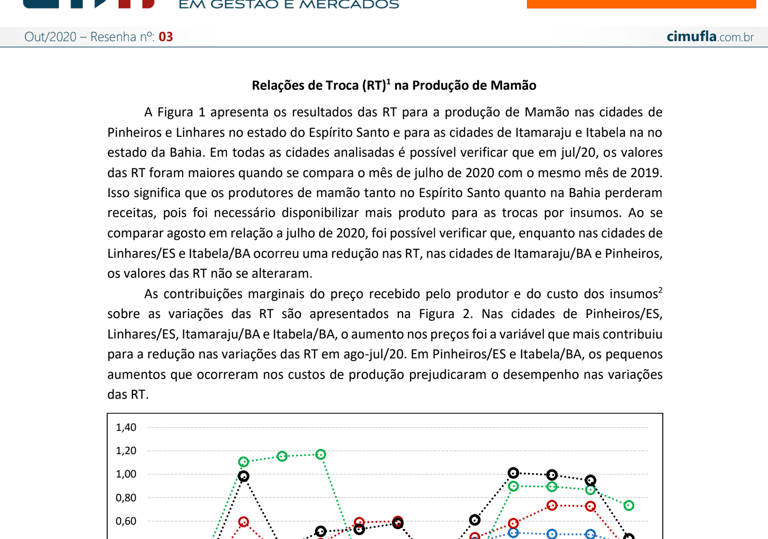 EM GESTÃO E MERCADOS

Out/2020 – Resenha nº: 03

cimufla.com.br

Relações de Troca (RT)$^1$ na Produção de Mamão

A Figura 1 apresenta os resultados das RT para a produção de Mamão nas cidades de Pinheiros e Linhares no estado do Espírito Santo e para as cidades de Itamaraju e Itabela na no estado da Bahia. Em todas as cidades analisadas é possível verificar que em jul/20, os valores das RT foram maiores quando se compara o mês de julho de 2020 com o mesmo mês de 2019. Isso significa que os produtores de mamão tanto no Espírito Santo quanto na Bahia perderam receitas, pois foi necessário disponibilizar mais produto para as trocas por insumos. Ao se comparar agosto em relação a julho de 2020, foi possível verificar que, enquanto nas cidades de Linhares/ES e Itabela/BA ocorreu uma redução nas RT, nas cidades de Itamaraju/BA e Pinheiros, os valores das RT não se alteraram.

As contribuições marginais do preço recebido pelo produtor e do custo dos insumos$^2$ sobre as variações das RT são apresentados na Figura 2. Nas cidades de Pinheiros/ES, Linhares/ES, Itamaraju/BA e Itabela/BA, o aumento nos preços foi a variável que mais contribuiu para a redução nas variações das RT em ago-jul/20. Em Pinheiros/ES e Itabela/BA, os pequenos aumentos que ocorreram nos custos de produção prejudicaram o desempenho nas variações das RT.

1,40
1,20
1,00
0,80
0,60